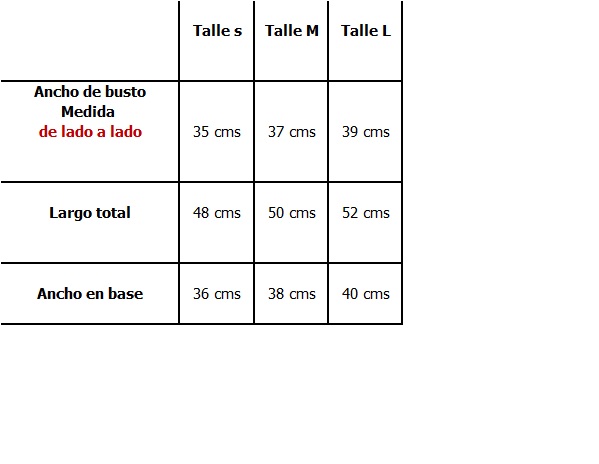 | | Talle s | Talle M | Talle L |
|---|---|---|---|
| Ancho de busto Medida de lado a lado | 35 cms | 37 cms | 39 cms |
| Largo total | 48 cms | 50 cms | 52 cms |
| Ancho en base | 36 cms | 38 cms | 40 cms |